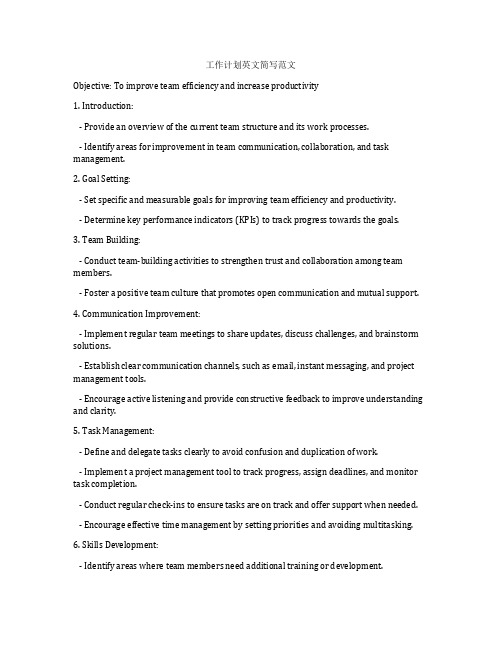 工作计划英文简写范文

Objective: To improve team efficiency and increase productivity

1. Introduction:

- Provide an overview of the current team structure and its work processes.

- Identify areas for improvement in team communication, collaboration, and task management.

2. Goal Setting:

- Set specific and measurable goals for improving team efficiency and productivity.

- Determine key performance indicators (KPIs) to track progress towards the goals.

3. Team Building:

- Conduct team-building activities to strengthen trust and collaboration among team members.

- Foster a positive team culture that promotes open communication and mutual support.

4. Communication Improvement:

- Implement regular team meetings to share updates, discuss challenges, and brainstorm solutions.

- Establish clear communication channels, such as email, instant messaging, and project management tools.

- Encourage active listening and provide constructive feedback to improve understanding and clarity.

5. Task Management:

- Define and delegate tasks clearly to avoid confusion and duplication of work.

- Implement a project management tool to track progress, assign deadlines, and monitor task completion.

- Conduct regular check-ins to ensure tasks are on track and offer support when needed.

- Encourage effective time management by setting priorities and avoiding multitasking.

6. Skills Development:

- Identify areas where team members need additional training or development.